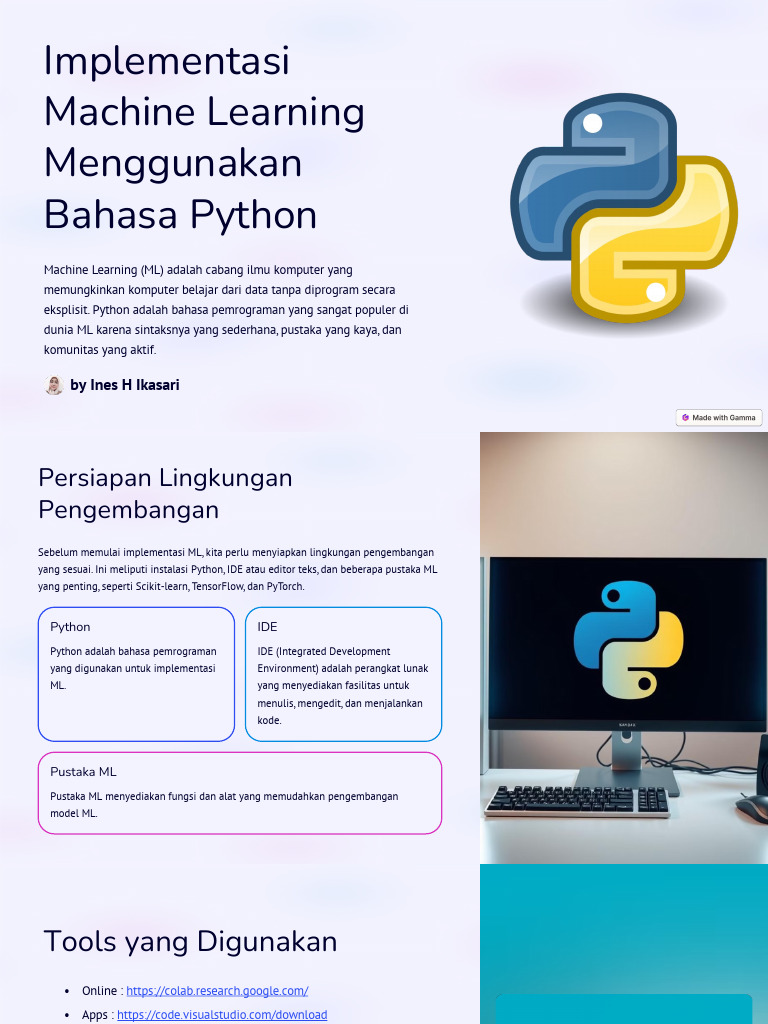 Implementasi Machine Learning Menggunakan Bahasa Python

Machine Learning (ML) adalah cabang ilmu komputer yang memungkinkan komputer belajar dari data tanpa diprogram secara eksplisit. Python adalah bahasa pemrograman yang sangat populer di dunia ML karena sintaksnya yang sederhana, pustaka yang kaya, dan komunitas yang aktif.

by Ines H Ikasari

Made with Gamma

Persiapan Lingkungan Pengembangan

Sebelum memulai implementasi ML, kita perlu menyiapkan lingkungan pengembangan yang sesuai. Ini meliputi instalasi Python, IDE atau editor teks, dan beberapa pustaka ML yang penting, seperti Scikit-learn, TensorFlow, dan PyTorch.

Python

Python adalah bahasa pemrograman yang digunakan untuk implementasi ML.

IDE

IDE (Integrated Development Environment) adalah perangkat lunak yang menyediakan fasilitas untuk menulis, mengedit, dan menjalankan kode.

Pustaka ML

Pustaka ML menyediakan fungsi dan alat yang memudahkan pengembangan model ML.

Tools yang Digunakan

• Online : https://colab.research.google.com/
• Apps : https://code.visualstudio.com/download